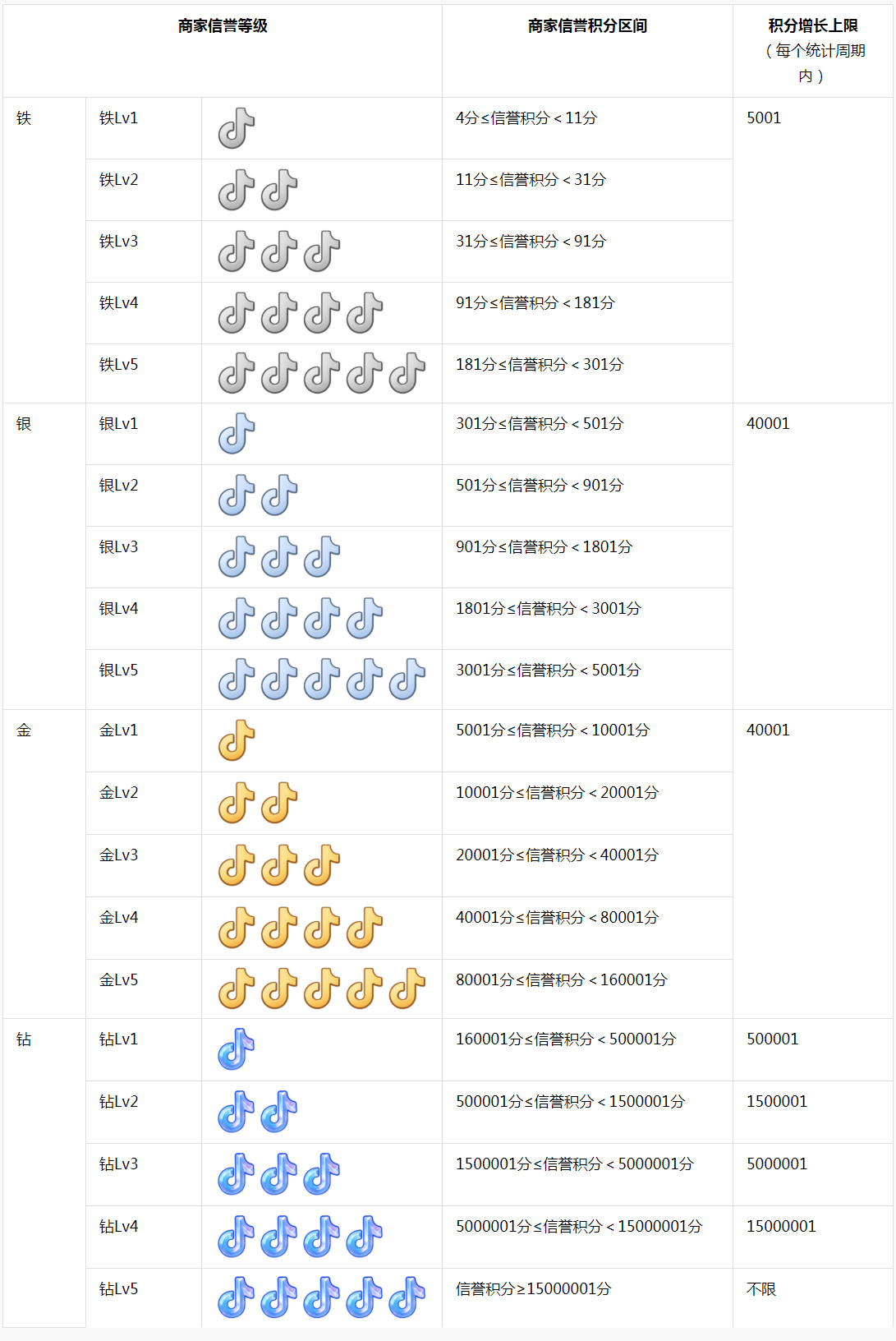 | 商家信誉等级 | | | 商家信誉积分区间 | 积分增长上限（每个统计周期内） |
|---|---|---|---|---|
| 铁 | 铁Lv1 | | 4分≤信誉积分＜11分 | 5001 |
| | 铁Lv2 | | 11分≤信誉积分＜31分 | |
| | 铁Lv3 | | 31分≤信誉积分＜91分 | |
| | 铁Lv4 | | 91分≤信誉积分＜181分 | |
| | 铁Lv5 | | 181分≤信誉积分＜301分 | |
| 银 | 银Lv1 | | 301分≤信誉积分＜501分 | 40001 |
| | 银Lv2 | | 501分≤信誉积分＜901分 | |
| | 银Lv3 | | 901分≤信誉积分＜1801分 | |
| | 银Lv4 | | 1801分≤信誉积分＜3001分 | |
| | 银Lv5 | | 3001分≤信誉积分＜5001分 | |
| 金 | 金Lv1 | | 5001分≤信誉积分＜10001分 | 40001 |
| | 金Lv2 | | 10001分≤信誉积分＜20001分 | |
| | 金Lv3 | | 20001分≤信誉积分＜40001分 | |
| | 金Lv4 | | 40001分≤信誉积分＜80001分 | |
| | 金Lv5 | | 80001分≤信誉积分＜160001分 | |
| 钻 | 钻Lv1 | | 160001分≤信誉积分＜500001分 | 500001 |
| | 钻Lv2 | | 500001分≤信誉积分＜1500001分 | 1500001 |
| | 钻Lv3 | | 1500001分≤信誉积分＜5000001分 | 5000001 |
| | 钻Lv4 | | 5000001分≤信誉积分＜15000001分 | 15000001 |
| | 钻Lv5 | | 信誉积分≥15000001分 | 不限 |